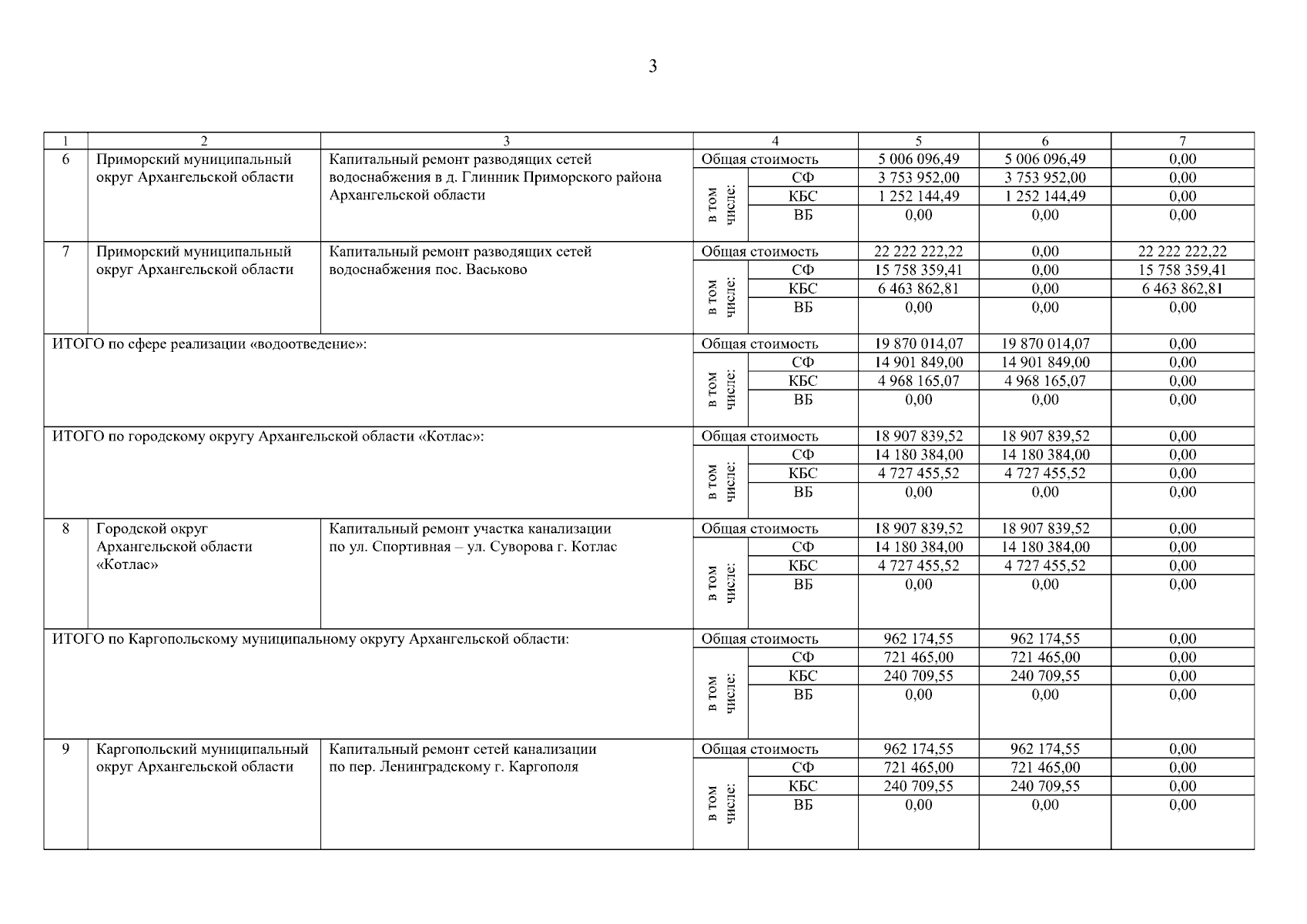 3

| 1 | 2 | 3 | 4 | | 5 | 6 | 7 |
|---|---|---|---|---|---|---|---|
| 6 | Приморский муниципальный округ Архангельской области | Капитальный ремонт разводящих сетей водоснабжения в д. Глинник Приморского района Архангельской области | Общая стоимость | | 5 006 096,49 | 5 006 096,49 | 0,00 |
| | | | в том числе: | СФ | 3 753 952,00 | 3 753 952,00 | 0,00 |
| | | | | КБС | 1 252 144,49 | 1 252 144,49 | 0,00 |
| | | | | ВБ | 0,00 | 0,00 | 0,00 |
| 7 | Приморский муниципальный округ Архангельской области | Капитальный ремонт разводящих сетей водоснабжения пос. Васьково | Общая стоимость | | 22 222 222,22 | 0,00 | 22 222 222,22 |
| | | | в том числе: | СФ | 15 758 359,41 | 0,00 | 15 758 359,41 |
| | | | | КБС | 6 463 862,81 | 0,00 | 6 463 862,81 |
| | | | | ВБ | 0,00 | 0,00 | 0,00 |
| ИТОГО по сфере реализации «водоотведение»: | | | Общая стоимость | | 19 870 014,07 | 19 870 014,07 | 0,00 |
| | | | в том числе: | СФ | 14 901 849,00 | 14 901 849,00 | 0,00 |
| | | | | КБС | 4 968 165,07 | 4 968 165,07 | 0,00 |
| | | | | ВБ | 0,00 | 0,00 | 0,00 |
| ИТОГО по городскому округу Архангельской области «Котлас»: | | | Общая стоимость | | 18 907 839,52 | 18 907 839,52 | 0,00 |
| | | | в том числе: | СФ | 14 180 384,00 | 14 180 384,00 | 0,00 |
| | | | | КБС | 4 727 455,52 | 4 727 455,52 | 0,00 |
| | | | | ВБ | 0,00 | 0,00 | 0,00 |
| 8 | Городской округ Архангельской области «Котлас» | Капитальный ремонт участка канализации по ул. Спортивная – ул. Суворова г. Котлас | Общая стоимость | | 18 907 839,52 | 18 907 839,52 | 0,00 |
| | | | в том числе: | СФ | 14 180 384,00 | 14 180 384,00 | 0,00 |
| | | | | КБС | 4 727 455,52 | 4 727 455,52 | 0,00 |
| | | | | ВБ | 0,00 | 0,00 | 0,00 |
| ИТОГО по Каргопольскому муниципальному округу Архангельской области: | | | Общая стоимость | | 962 174,55 | 962 174,55 | 0,00 |
| | | | в том числе: | СФ | 721 465,00 | 721 465,00 | 0,00 |
| | | | | КБС | 240 709,55 | 240 709,55 | 0,00 |
| | | | | ВБ | 0,00 | 0,00 | 0,00 |
| 9 | Каргопольский муниципальный округ Архангельской области | Капитальный ремонт сетей канализации по пер. Ленинградскому г. Каргополя | Общая стоимость | | 962 174,55 | 962 174,55 | 0,00 |
| | | | в том числе: | СФ | 721 465,00 | 721 465,00 | 0,00 |
| | | | | КБС | 240 709,55 | 240 709,55 | 0,00 |
| | | | | ВБ | 0,00 | 0,00 | 0,00 |